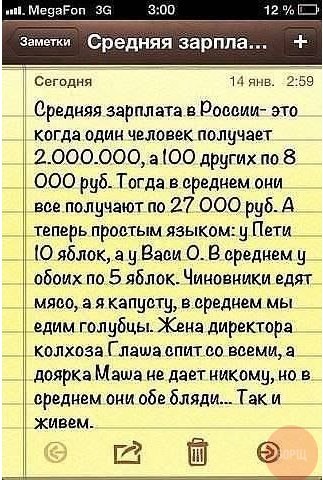 MegaFon 3G 3:00 12 %

Заметки Средняя зарпла... +

Сегодня 14 янв. 2:59

Средняя зарплата в России- это когда один человек получает 2.000.000, а 100 других по 8 000 руб. Тогда в среднем они все получают по 27 000 руб. А теперь простым языком: у Пети 10 яблок, а у Васи 0. В среднем у обоих по 5 яблок. Чиновники едят мясо, а я капусту, в среднем мы едим голубцы. Жена директора колхоза Глаша спит со всеми, а доярка Маша не дает никому, но в среднем они обе бляди... Так и живем.

БОРЩ